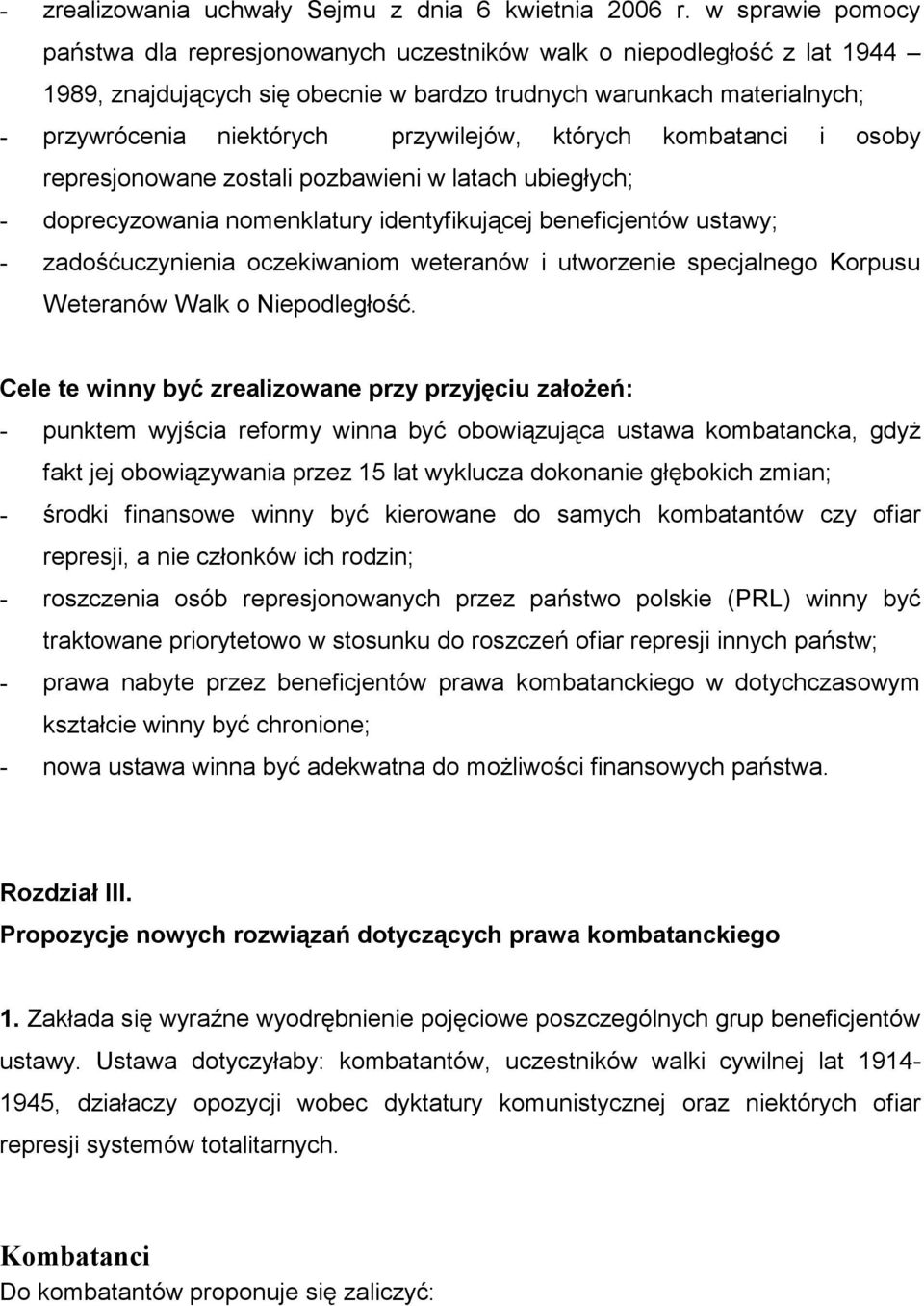 - zrealizowania uchwały Sejmu z dnia 6 kwietnia 2006 r. w sprawie pomocy państwa dla represjonowanych uczestników walk o niepodległość z lat 1944 – 1989, znajdujących się obecnie w bardzo trudnych warunkach materialnych;
- przywrócenia niektórych przywilejów, których kombatanci i osoby represjonowane zostali pozbawieni w latach ubiegłych;
- doprecyzowania nomenklatury identyfikującej beneficjentów ustawy;
- zadośćuczynienia oczekiwaniom weteranów i utworzenie specjalnego Korpusu Weteranów Walk o Niepodległość.

Cele te winny być zrealizowane przy przyjęciu założeń:
- punktem wyjścia reformy winna być obowiązująca ustawa kombatancka, gdyż fakt jej obowiązywania przez 15 lat wyklucza dokonanie głębokich zmian;
- środki finansowe winny być kierowane do samych kombatantów czy ofiar represji, a nie członków ich rodzin;
- roszczenia osób represjonowanych przez państwo polskie (PRL) winny być traktowane priorytetowo w stosunku do roszczeń ofiar represji innych państw;
- prawa nabyte przez beneficjentów prawa kombatanckiego w dotychczasowym kształcie winny być chronione;
- nowa ustawa winna być adekwatna do możliwości finansowych państwa.

Rozdział III.
Propozycje nowych rozwiązań dotyczących prawa kombatanckiego

1. Zakłada się wyraźne wyodrębnienie pojęciowe poszczególnych grup beneficjentów ustawy. Ustawa dotyczyłaby: kombatantów, uczestników walki cywilnej lat 1914-1945, działaczy opozycji wobec dyktatury komunistycznej oraz niektórych ofiar represji systemów totalitarnych.

Kombatanci
Do kombatantów proponuje się zaliczyć: